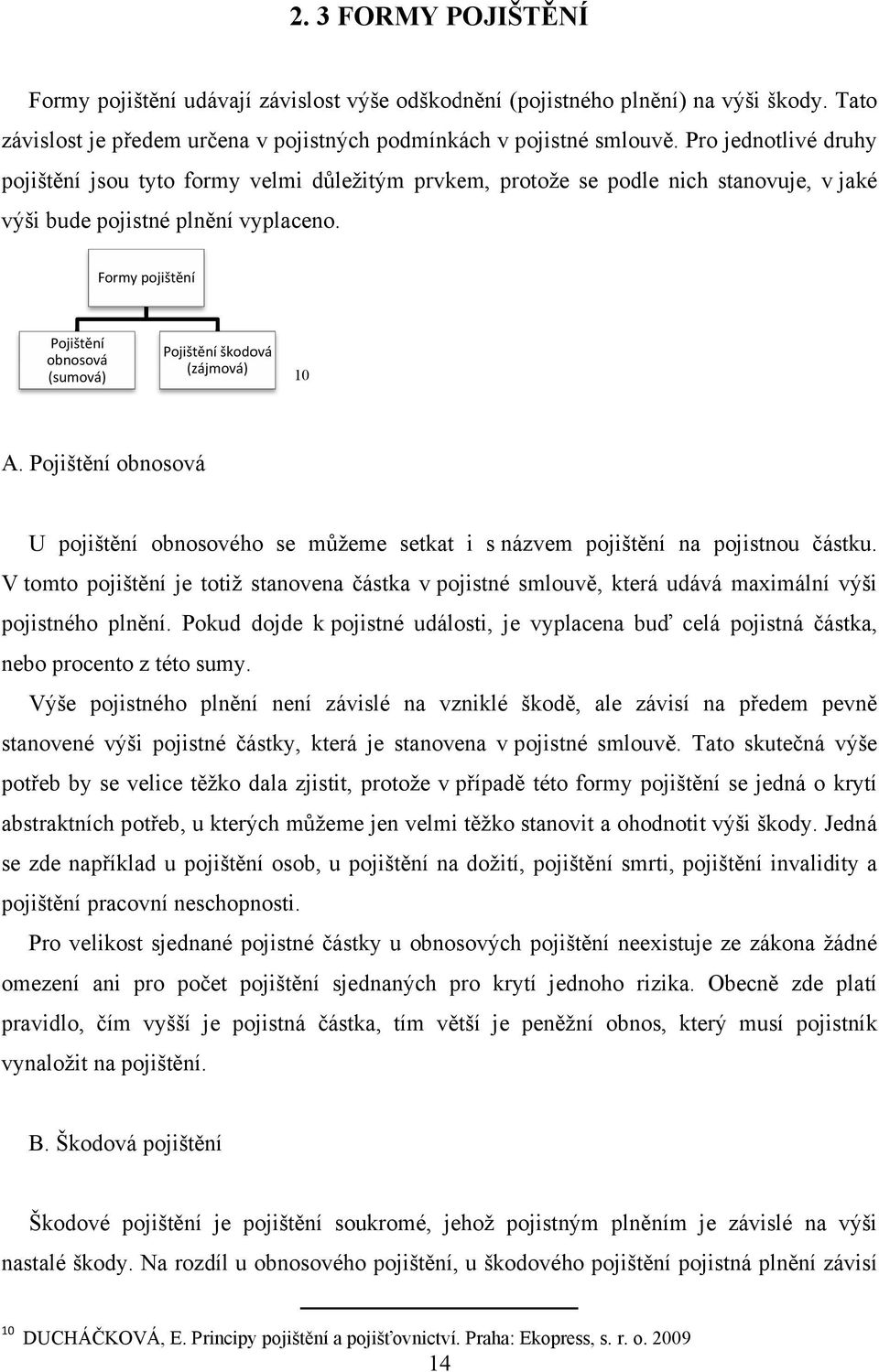 2. 3 FORMY POJIŠTĚNÍ

Formy pojištění udávají závislost výše odškodnění (pojistného plnění) na výši škody. Tato závislost je předem určena v pojistných podmínkách v pojistné smlouvě. Pro jednotlivé druhy pojištění jsou tyto formy velmi důležitým prvkem, protože se podle nich stanovuje, v jaké výši bude pojistné plnění vyplaceno.

Formy pojištění

Pojištění obnosová (sumová)

Pojištění škodová (zájmová)

10

A. Pojištění obnosová

U pojištění obnosového se můžeme setkat i s názvem pojištění na pojistnou částku. V tomto pojištění je totiž stanovena částka v pojistné smlouvě, která udává maximální výši pojistného plnění. Pokud dojde k pojistné události, je vyplacena buď celá pojistná částka, nebo procento z této sumy.

Výše pojistného plnění není závislé na vzniklé škodě, ale závisí na předem pevně stanovené výši pojistné částky, která je stanovena v pojistné smlouvě. Tato skutečná výše potřeb by se velice těžko dala zjistit, protože v případě této formy pojištění se jedná o krytí abstraktních potřeb, u kterých můžeme jen velmi těžko stanovit a ohodnotit výši škody. Jedná se zde například u pojištění osob, u pojištění na dožití, pojištění smrti, pojištění invalidity a pojištění pracovní neschopnosti.

Pro velikost sjednané pojistné částky u obnosových pojištění neexistuje ze zákona žádné omezení ani pro počet pojištění sjednaných pro krytí jednoho rizika. Obecně zde platí pravidlo, čím vyšší je pojistná částka, tím větší je peněžní obnos, který musí pojistník vynaložit na pojištění.

B. Škodová pojištění

Škodové pojištění je pojištění soukromé, jehož pojistným plněním je závislé na výši nastalé škody. Na rozdíl u obnosového pojištění, u škodového pojištění pojistná plnění závisí

10 DUCHÁČKOVÁ, E. Principy pojištění a pojišťovnictví. Praha: Ekopress, s. r. o. 2009

14